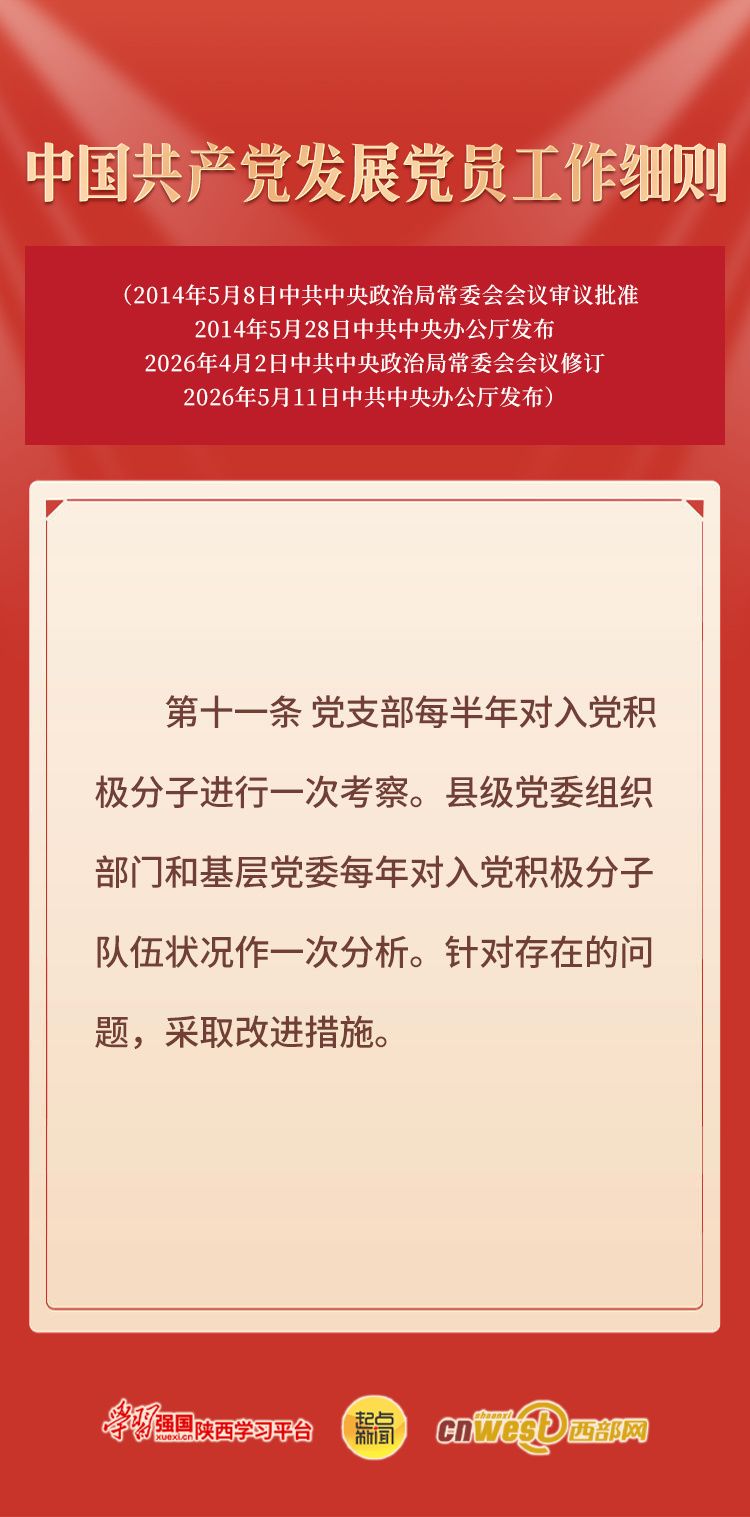 中国共产党发展党员工作细则

（2014年5月8日中共中央政治局常委会会议审议批准
2014年5月28日中共中央办公厅发布
2026年4月2日中共中央政治局常委会会议修订
2026年5月11日中共中央办公厅发布）

第十一条 党支部每半年对入党积极分子进行一次考察。县级党委组织部门和基层党委每年对入党积极分子队伍状况作一次分析。针对存在的问题，采取改进措施。

学习强国 xuexi.cn 陕西学习平台 起点新闻 cnwest 西部网